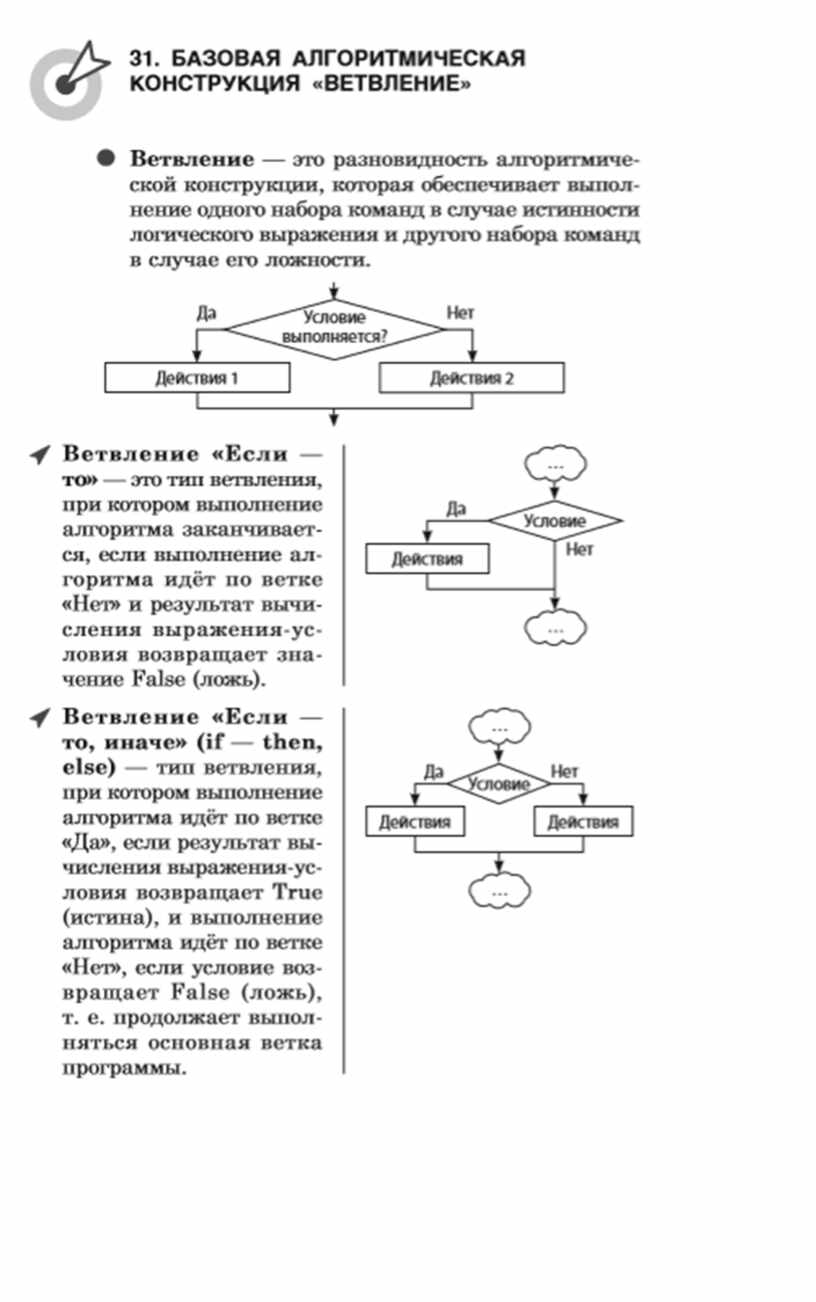 31. БАЗОВАЯ АЛГОРИТМИЧЕСКАЯ КОНСТРУКЦИЯ «ВЕТВЛЕНИЕ»

Ветвление — это разновидность алгоритмической конструкции, которая обеспечивает выполнение одного набора команд в случае истинности логического выражения и другого набора команд в случае его ложности.

Да
Условие выполняется?
Нет
Действия 1
Действия 2

Ветвление «Если — то» — это тип ветвления, при котором выполнение алгоритма заканчивается, если выполнение алгоритма идёт по ветке «Нет» и результат вычисления выражения-условия возвращает значение False (ложь).

...
Да
Условие
Нет
Действия
...

Ветвление «Если — то, иначе» (if — then, else) — тип ветвления, при котором выполнение алгоритма идёт по ветке «Да», если результат вычисления выражения-условия возвращает True (истина), и выполнение алгоритма идёт по ветке «Нет», если условие возвращает False (ложь), т. е. продолжает выполняться основная ветка программы.

...
Да
Условие
Нет
Действия
Действия
...